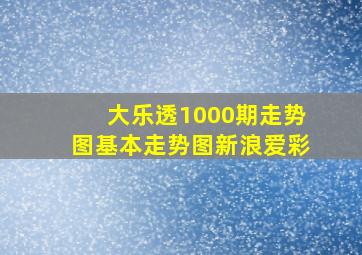 大乐透1000期走势图基本走势图新浪爱彩